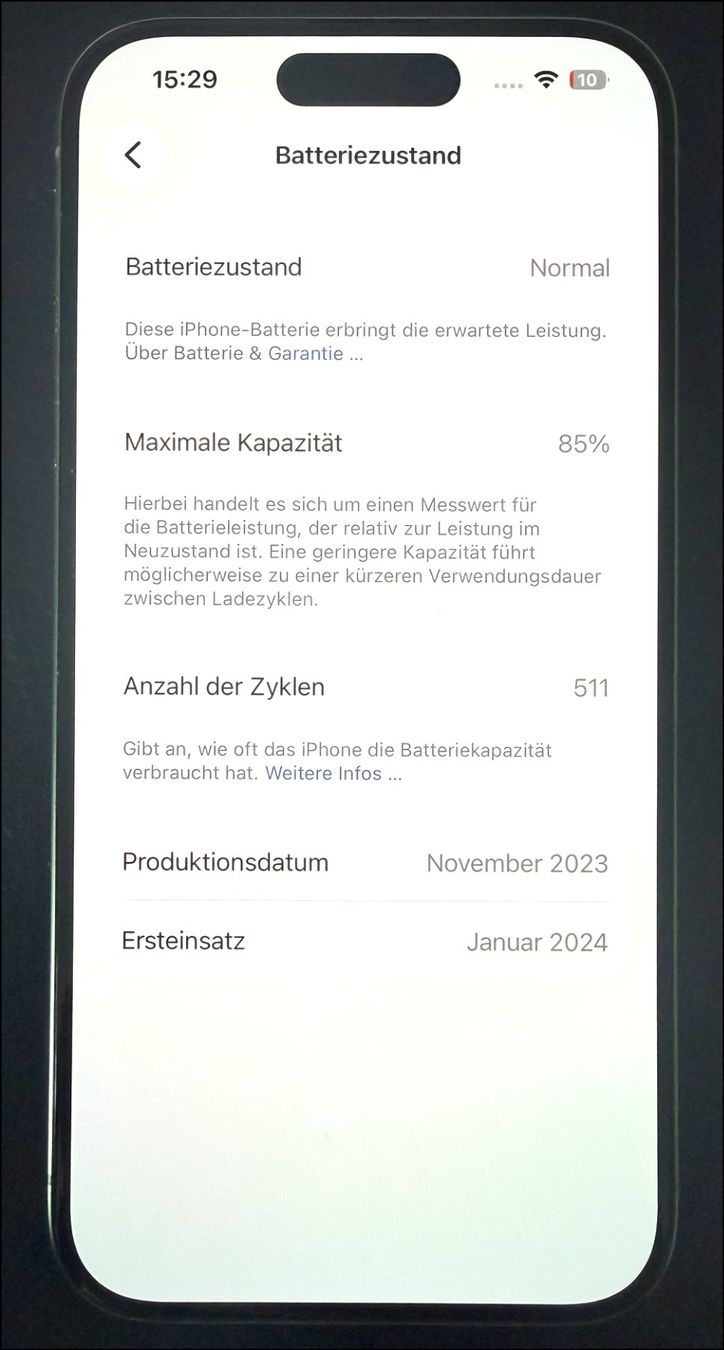 15:29

10

Batteriezustand

Batteriezustand Normal

Diese iPhone-Batterie erbringt die erwartete Leistung. Über Batterie & Garantie ...

Maximale Kapazität 85%

Hierbei handelt es sich um einen Messwert für die Batterieleistung, der relativ zur Leistung im Neuzustand ist. Eine geringere Kapazität führt möglicherweise zu einer kürzeren Verwendungsdauer zwischen Ladezyklen.

Anzahl der Zyklen 511

Gibt an, wie oft das iPhone die Batteriekapazität verbraucht hat. Weitere Infos ...

Produktionsdatum November 2023

Ersteinsatz Januar 2024